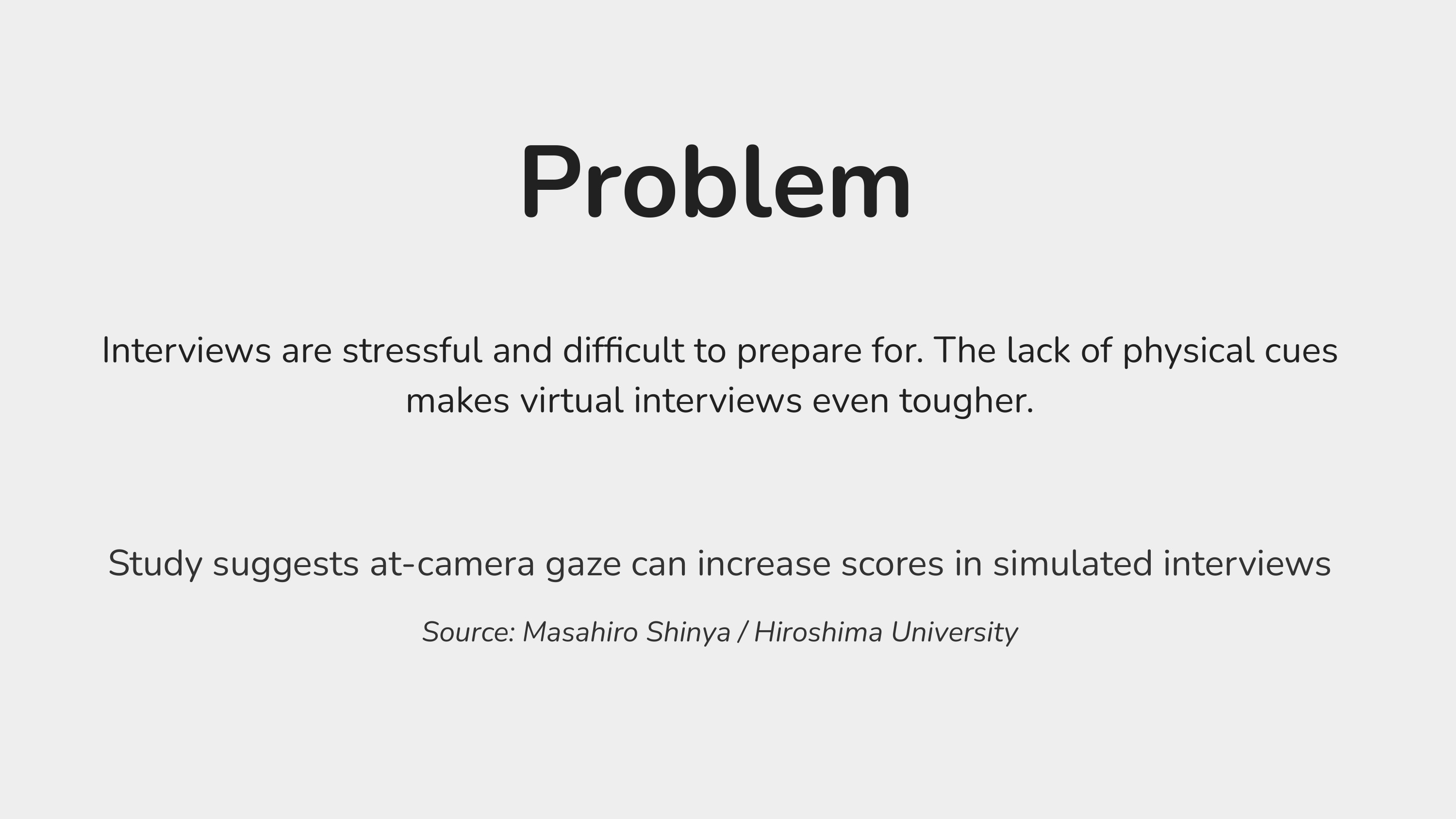 Problem

Interviews are stressful and difficult to prepare for. The lack of physical cues makes virtual interviews even tougher.

Study suggests at-camera gaze can increase scores in simulated interviews

Source: Masahiro Shinya / Hiroshima University